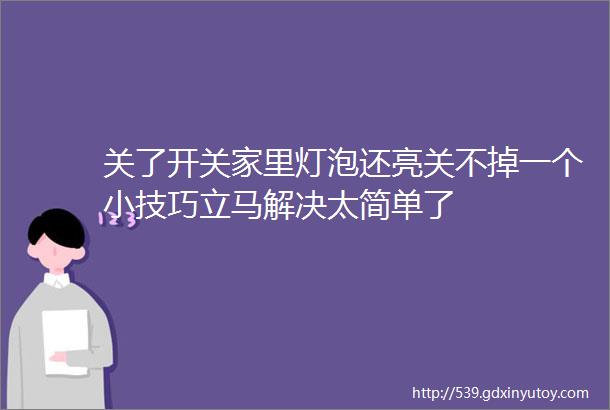 关了开关家里灯泡还亮关不掉一个小技巧立马解决太简单了

123

http://539.gdxinyutoy.com